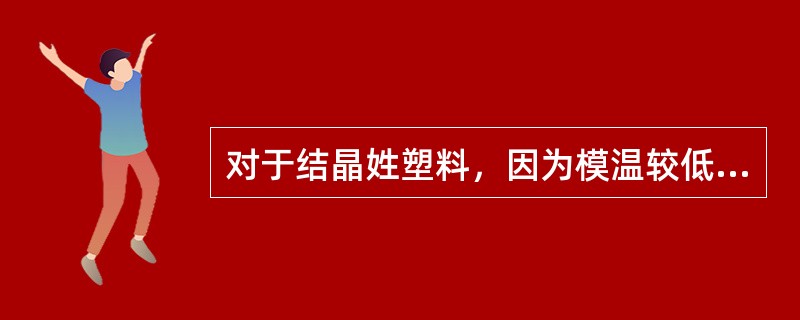 对于结晶姓塑料，因为模温较低...